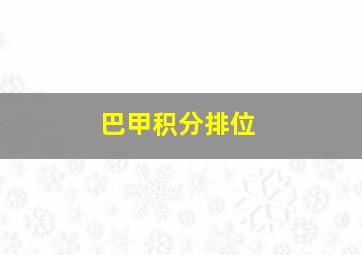 巴甲积分排位